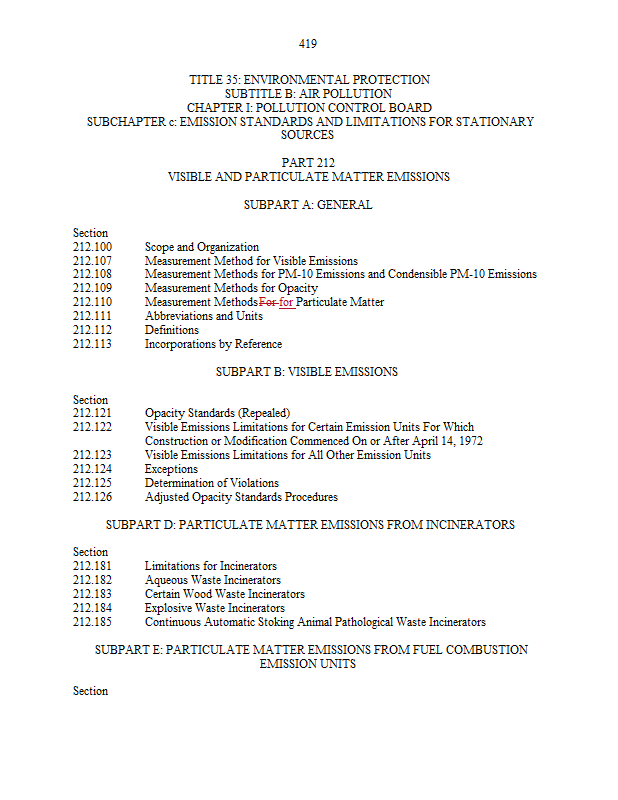 419

TITLE 35: ENVIRONMENTAL PROTECTION
SUBTITLE B: AIR POLLUTION
CHAPTER I: POLLUTION CONTROL BOARD
SUBCHAPTER c: EMISSION STANDARDS AND LIMITATIONS FOR STATIONARY SOURCES

PART 212
VISIBLE AND PARTICULATE MATTER EMISSIONS

SUBPART A: GENERAL

Section
212.100 Scope and Organization
212.107 Measurement Method for Visible Emissions
212.108 Measurement Methods for PM-10 Emissions and Condensible PM-10 Emissions
212.109 Measurement Methods for Opacity
212.110 Measurement Methods For for Particulate Matter
212.111 Abbreviations and Units
212.112 Definitions
212.113 Incorporations by Reference

SUBPART B: VISIBLE EMISSIONS

Section
212.121 Opacity Standards (Repealed)
212.122 Visible Emissions Limitations for Certain Emission Units For Which Construction or Modification Commenced On or After April 14, 1972
212.123 Visible Emissions Limitations for All Other Emission Units
212.124 Exceptions
212.125 Determination of Violations
212.126 Adjusted Opacity Standards Procedures

SUBPART D: PARTICULATE MATTER EMISSIONS FROM INCINERATORS

Section
212.181 Limitations for Incinerators
212.182 Aqueous Waste Incinerators
212.183 Certain Wood Waste Incinerators
212.184 Explosive Waste Incinerators
212.185 Continuous Automatic Stoking Animal Pathological Waste Incinerators

SUBPART E: PARTICULATE MATTER EMISSIONS FROM FUEL COMBUSTION EMISSION UNITS

Section